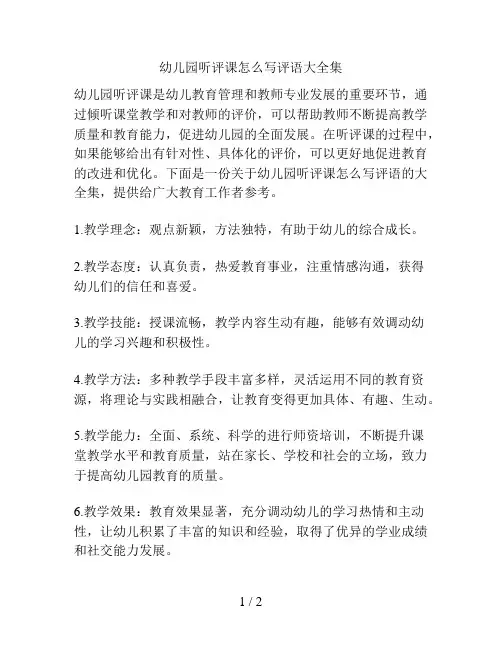 幼儿园听评课怎么写评语大全集

幼儿园听评课是幼儿教育管理和教师专业发展的重要环节，通过倾听课堂教学和对教师的评价，可以帮助教师不断提高教学质量和教育能力，促进幼儿园的全面发展。在听评课的过程中，如果能够给出有针对性、具体化的评价，可以更好地促进教育的改进和优化。下面是一份关于幼儿园听评课怎么写评语的大全集，提供给广大教育工作者参考。

1.教学理念：观点新颖，方法独特，有助于幼儿的综合成长。

2.教学态度：认真负责，热爱教育事业，注重情感沟通，获得幼儿们的信任和喜爱。

3.教学技能：授课流畅，教学内容生动有趣，能够有效调动幼儿的学习兴趣和积极性。

4.教学方法：多种教学手段丰富多样，灵活运用不同的教育资源，将理论与实践相融合，让教育变得更加具体、有趣、生动。

5.教学能力：全面、系统、科学的进行师资培训，不断提升课堂教学水平和教育质量，站在家长、学校和社会的立场，致力于提高幼儿园教育的质量。

6.教学效果：教育效果显著，充分调动幼儿的学习热情和主动性，让幼儿积累了丰富的知识和经验，取得了优异的学业成绩和社交能力发展。

1 / 2